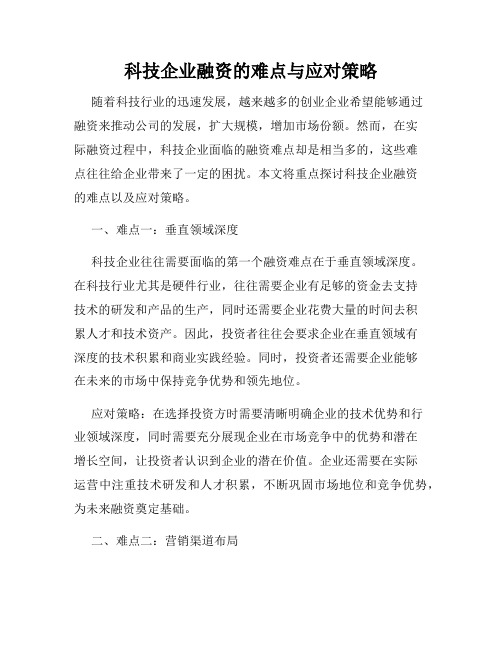 科技企业融资的难点与应对策略

随着科技行业的迅速发展，越来越多的创业企业希望能够通过融资来推动公司的发展，扩大规模，增加市场份额。然而，在实际融资过程中，科技企业面临的融资难点却是相当多的，这些难点往往给企业带来了一定的困扰。本文将重点探讨科技企业融资的难点以及应对策略。

一、难点一：垂直领域深度

科技企业往往需要面临的第一个融资难点在于垂直领域深度。在科技行业尤其是硬件行业，往往需要企业有足够的资金去支持技术的研发和产品的生产，同时还需要企业花费大量的时间去积累人才和技术资产。因此，投资者往往会要求企业在垂直领域有深度的技术积累和商业实践经验。同时，投资者还需要企业能够在未来的市场中保持竞争优势和领先地位。

应对策略：在选择投资方时需要清晰明确企业的技术优势和行业领域深度，同时需要充分展现企业在市场竞争中的优势和潜在增长空间，让投资者认识到企业的潜在价值。企业还需要在实际运营中注重技术研发和人才积累，不断巩固市场地位和竞争优势，为未来融资奠定基础。

二、难点二：营销渠道布局